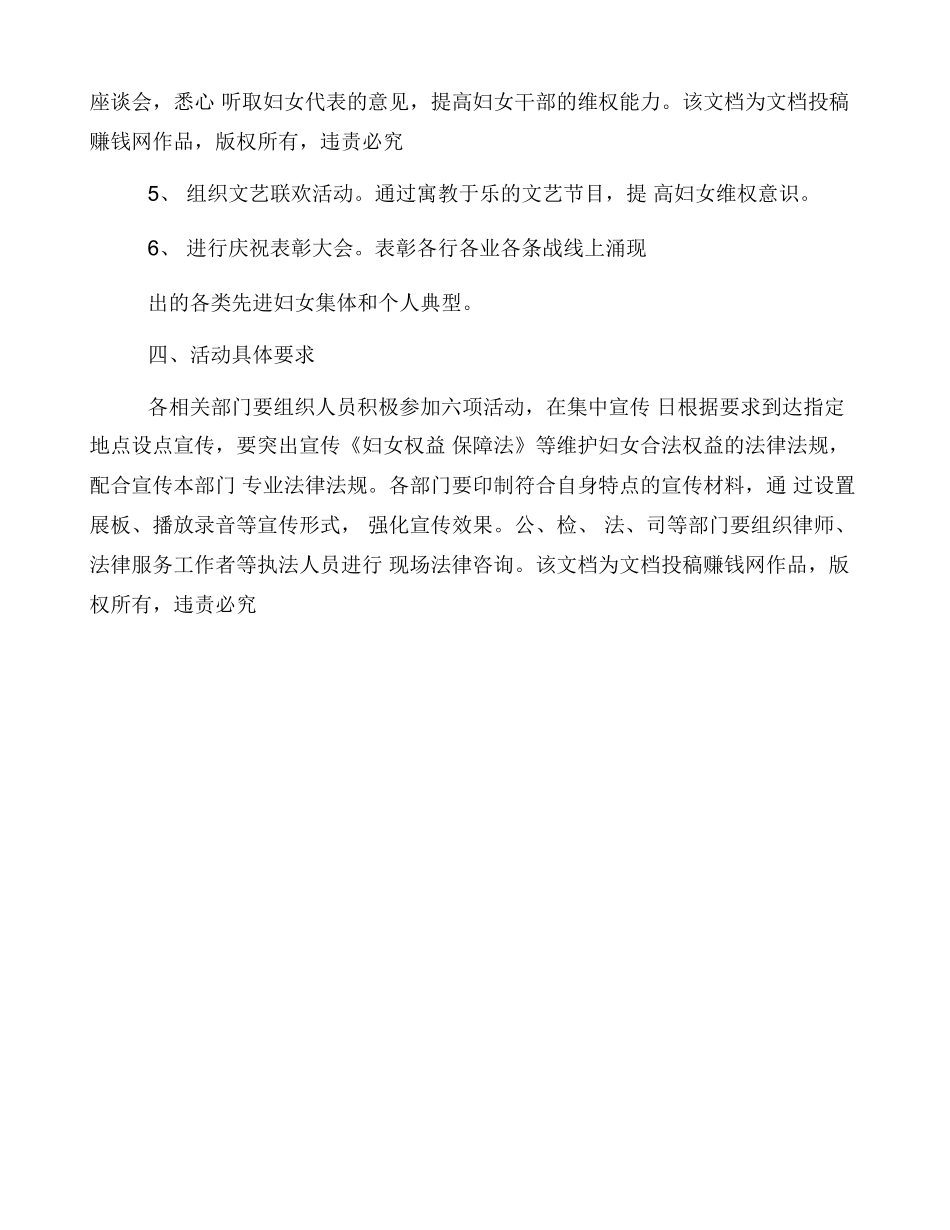 座谈会，悉心 听取妇女代表的意见，提高妇女干部的维权能力。该文档为文档投稿赚钱网作品，版权所有，违责必究

5、 组织文艺联欢活动。通过寓教于乐的文艺节目，提 高妇女维权意识。

6、 进行庆祝表彰大会。表彰各行各业各条战线上涌现

出的各类先进妇女集体和个人典型。

四、活动具体要求

各相关部门要组织人员积极参加六项活动，在集中宣传 日根据要求到达指定地点设点宣传，要突出宣传《妇女权益 保障法》等维护妇女合法权益的法律法规，配合宣传本部门 专业法律法规。各部门要印制符合自身特点的宣传材料，通 过设置展板、播放录音等宣传形式， 强化宣传效果。公、检、 法、司等部门要组织律师、法律服务工作者等执法人员进行 现场法律咨询。该文档为文档投稿赚钱网作品，版权所有，违责必究